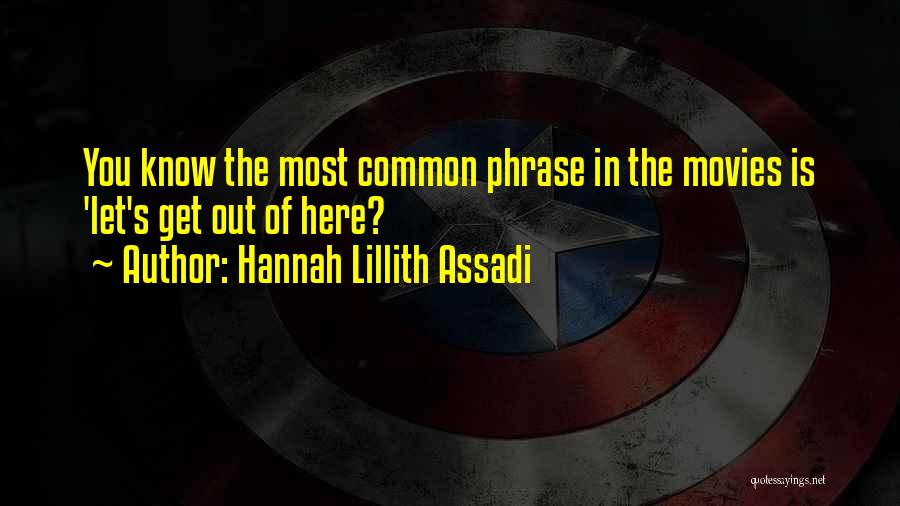 You know the most common phrase in the movies is 'let's get out of here?

~ Author: Hannah Lillith Assadi

quotessayings.net